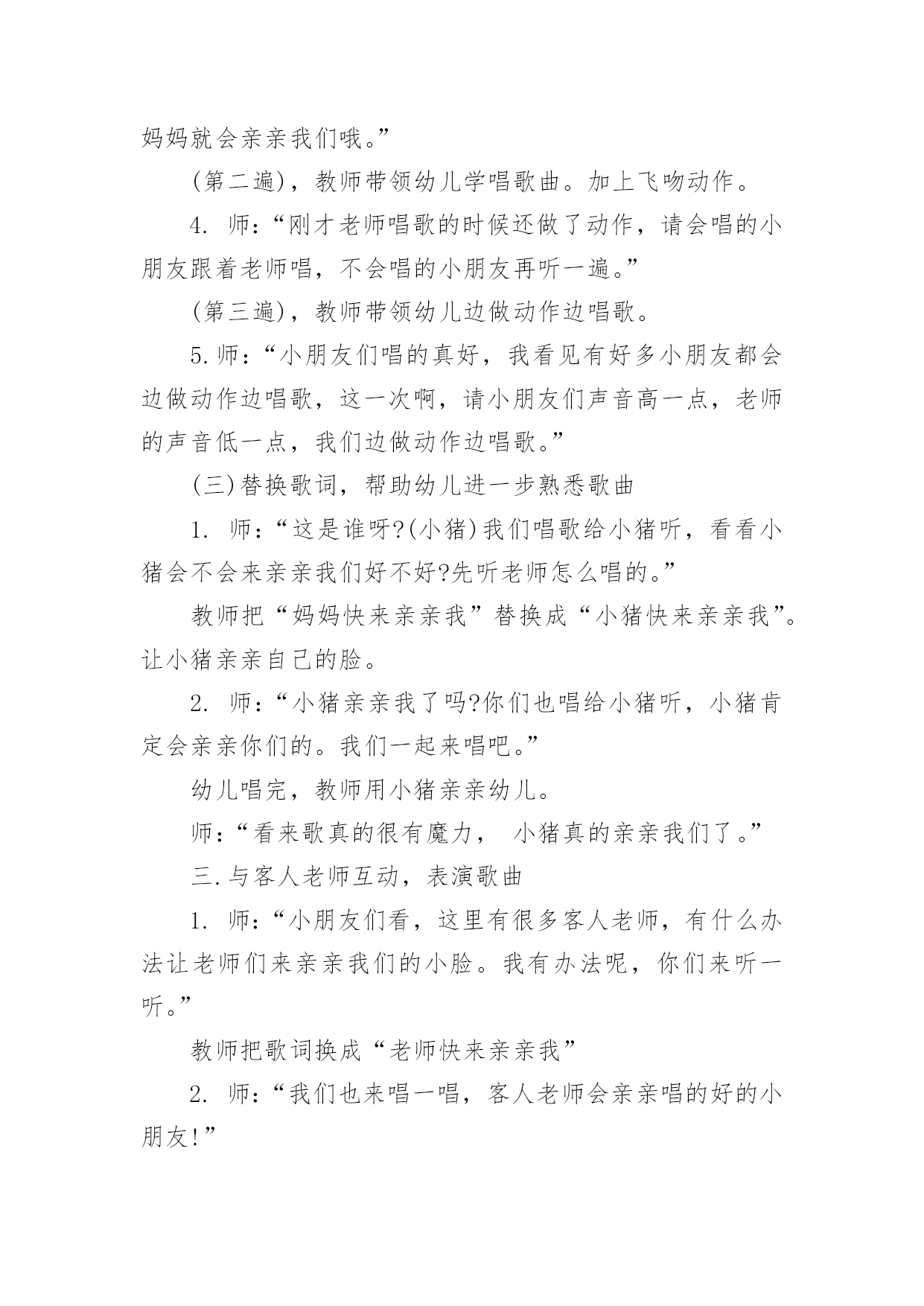 妈妈就会亲亲我们哦。”

(第二遍)，教师带领幼儿学唱歌曲。加上飞吻动作。

4. 师：“刚才老师唱歌的时候还做了动作，请会唱的小朋友跟着老师唱，不会唱的小朋友再听一遍。”

(第三遍)，教师带领幼儿边做动作边唱歌。

5.师：“小朋友们唱的真好，我看见有好多小朋友都会边做动作边唱歌，这一次啊，请小朋友们声音高一点，老师的声音低一点，我们边做动作边唱歌。”

(三)替换歌词，帮助幼儿进一步熟悉歌曲

1. 师：“这是谁呀?(小猪)我们唱歌给小猪听，看看小猪会不会来亲亲我们好不好?先听老师怎么唱的。”

教师把“妈妈快来亲亲我”替换成“小猪快来亲亲我”。让小猪亲亲自己的脸。

2. 师：“小猪亲亲我了吗?你们也唱给小猪听，小猪肯定会亲亲你们的。我们一起来唱吧。”

幼儿唱完，教师用小猪亲亲幼儿。

师：“看来歌真的很有魔力， 小猪真的亲亲我们了。”

三.与客人老师互动，表演歌曲

1. 师：“小朋友们看，这里有很多客人老师，有什么办法让老师们来亲亲我们的小脸。我有办法呢，你们来听一听。”

教师把歌词换成“老师快来亲亲我”

2. 师：“我们也来唱一唱，客人老师会亲亲唱的好的小朋友!”